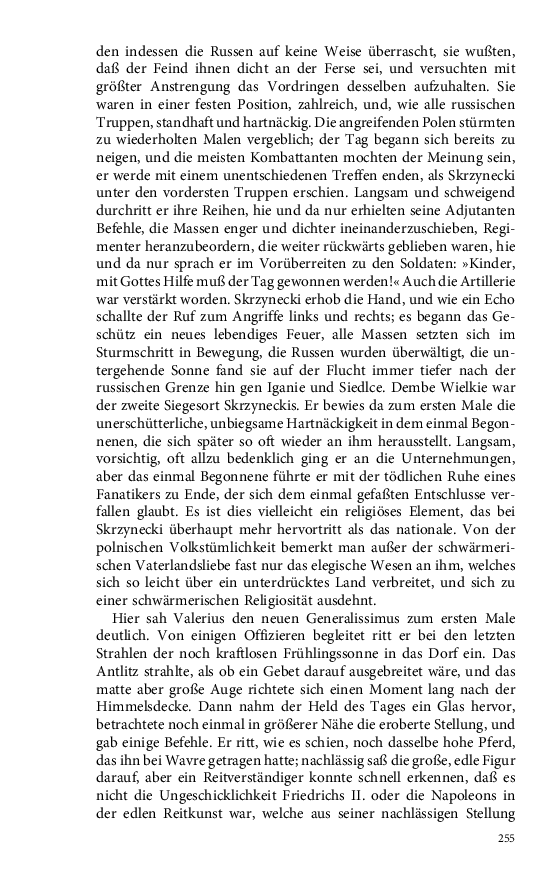 den indessen die Russen auf keine Weise überrascht, sie wußten, daß der Feind ihnen dicht an der Ferse sei, und versuchten mit größter Anstrengung das Vordringen desselben aufzuhalten. Sie waren in einer festen Position, zahlreich, und, wie alle russischen Truppen, standhaft und hartnäckig. Die angreifenden Polen stürmten zu wiederholten Malen vergeblich; der Tag begann sich bereits zu neigen, und die meisten Kombattanten mochten der Meinung sein, er werde mit einem unentschiedenen Treffen enden, als Skrzynecki unter den vordersten Truppen erschien. Langsam und schweigend durchritt er ihre Reihen, hie und da nur erhielten seine Adjutanten Befehle, die Massen enger und dichter ineinanderzuschieben, Regimenter heranzubeordern, die weiter rückwärts geblieben waren, hie und da nur sprach er im Vorüberreiten zu den Soldaten: »Kinder, mit Gottes Hilfe muß der Tag gewonnen werden!« Auch die Artillerie war verstärkt worden. Skrzynecki erhob die Hand, und wie ein Echo schallte der Ruf zum Angriffe links und rechts; es begann das Geschütz ein neues lebendiges Feuer, alle Massen setzten sich im Sturmschritt in Bewegung, die Russen wurden überwältigt, die untergehende Sonne fand sie auf der Flucht immer tiefer nach der russischen Grenze hin gen Iganie und Siedlce. Dembe Wielkie war der zweite Siegesort Skrzyneckis. Er bewies da zum ersten Male die unerschütterliche, unbiegsame Hartnäckigkeit in dem einmal Begonnenen, die sich später so oft wieder an ihm herausstellt. Langsam, vorsichtig, oft allzu bedenklich ging er an die Unternehmungen, aber das einmal Begonnene führte er mit der tödlichen Ruhe eines Fanatikers zu Ende, der sich dem einmal gefaßten Entschlusse verfallen glaubt. Es ist dies vielleicht ein religiöses Element, das bei Skrzynecki überhaupt mehr hervortritt als das nationale. Von der polnischen Volkstümlichkeit bemerkt man außer der schwärmerischen Vaterlandsliebe fast nur das elegische Wesen an ihm, welches sich so leicht über ein unterdrücktes Land verbreitet, und sich zu einer schwärmerischen Religiosität ausdehnt.

Hier sah Valerius den neuen Generalissimus zum ersten Male deutlich. Von einigen Offizieren begleitet ritt er bei den letzten Strahlen der noch kraftlosen Frühlingssonne in das Dorf ein. Das Antlitz strahlte, als ob ein Gebet darauf ausgebreitet wäre, und das matte aber große Auge richtete sich einen Moment lang nach der Himmelsdecke. Dann nahm der Held des Tages ein Glas hervor, betrachtete noch einmal in größerer Nähe die eroberte Stellung, und gab einige Befehle. Er ritt, wie es schien, noch dasselbe hohe Pferd, das ihn bei Wavre getragen hatte; nachlässig saß die große, edle Figur darauf, aber ein Reitverständiger konnte schnell erkennen, daß es nicht die Ungeschicklichkeit Friedrichs II. oder die Napoleons in der edlen Reitkunst war, welche aus seiner nachlässigen Stellung

255